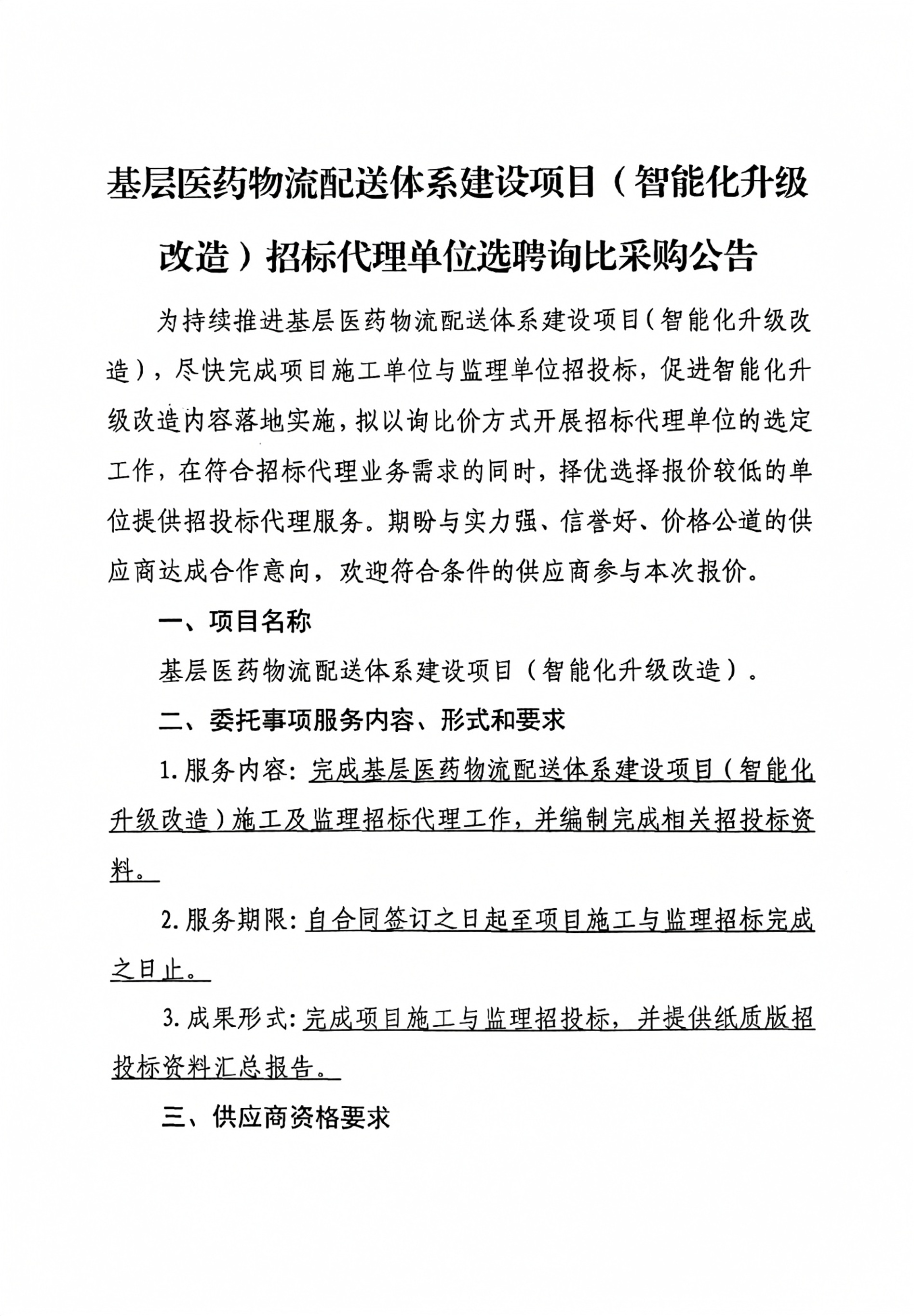 基层医药物流配送体系建设项目（智能化升级改造）招标代理单位选聘询比采购公告

为持续推进基层医药物流配送体系建设项目（智能化升级改造），尽快完成项目施工单位与监理单位招投标，促进智能化升级改造内容落地实施，拟以询比价方式开展招标代理单位的选定工作，在符合招标代理业务需求的同时，择优选择报价较低的单位提供招投标代理服务。期盼与实力强、信誉好、价格公道的供应商达成合作意向，欢迎符合条件的供应商参与本次报价。

一、项目名称

基层医药物流配送体系建设项目（智能化升级改造）。

二、委托事项服务内容、形式和要求

1.服务内容：完成基层医药物流配送体系建设项目（智能化升级改造）施工及监理招标代理工作，并编制完成相关招投标资料。

2.服务期限：自合同签订之日起至项目施工与监理招标完成之日止。

3.成果形式：完成项目施工与监理招投标，并提供纸质版招投标资料汇总报告。

三、供应商资格要求